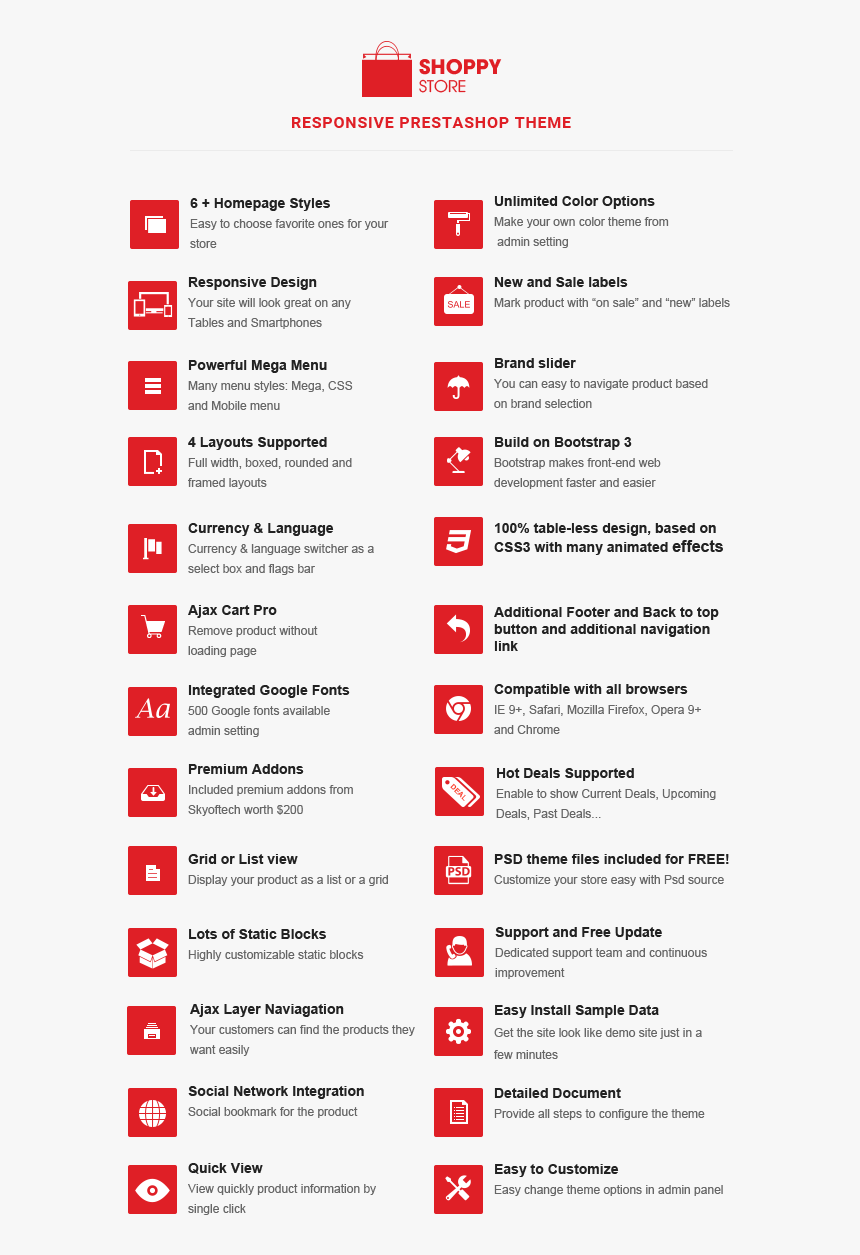 SHOPPY
STORE

RESPONSIVE PRESTASHOP THEME

6 + Homepage Styles
Easy to choose favorite ones for your store

Responsive Design
Your site will look great on any Tables and Smartphones

Powerful Mega Menu
Many menu styles: Mega, CSS and Mobile menu

4 Layouts Supported
Full width, boxed, rounded and framed layouts

Currency & Language
Currency & language switcher as a select box and flags bar

Ajax Cart Pro
Remove product without loading page

Aa
Integrated Google Fonts
500 Google fonts available admin setting

Premium Addons
Included premium addons from Skyoftech worth $200

Grid or List view
Display your product as a list or a grid

Lots of Static Blocks
Highly customizable static blocks

Ajax Layer Naviagation
Your customers can find the products they want easily

Social Network Integration
Social bookmark for the product

Quick View
View quickly product information by single click

Unlimited Color Options
Make your own color theme from admin setting

SALE
New and Sale labels
Mark product with “on sale” and “new” labels

Brand slider
You can easy to navigate product based on brand selection

Build on Bootstrap 3
Bootstrap makes front-end web development faster and easier

100% table-less design, based on CSS3 with many animated effects

Additional Footer and Back to top button and additional navigation link

Compatible with all browsers
IE 9+, Safari, Mozilla Firefox, Opera 9+ and Chrome

DEAL
Hot Deals Supported
Enable to show Current Deals, Upcoming Deals, Past Deals...

PSD
PSD theme files included for FREE!
Customize your store easy with Psd source

Support and Free Update
Dedicated support team and continuous improvement

Easy Install Sample Data
Get the site look like demo site just in a few minutes

Detailed Document
Provide all steps to configure the theme

Easy to Customize
Easy change theme options in admin panel